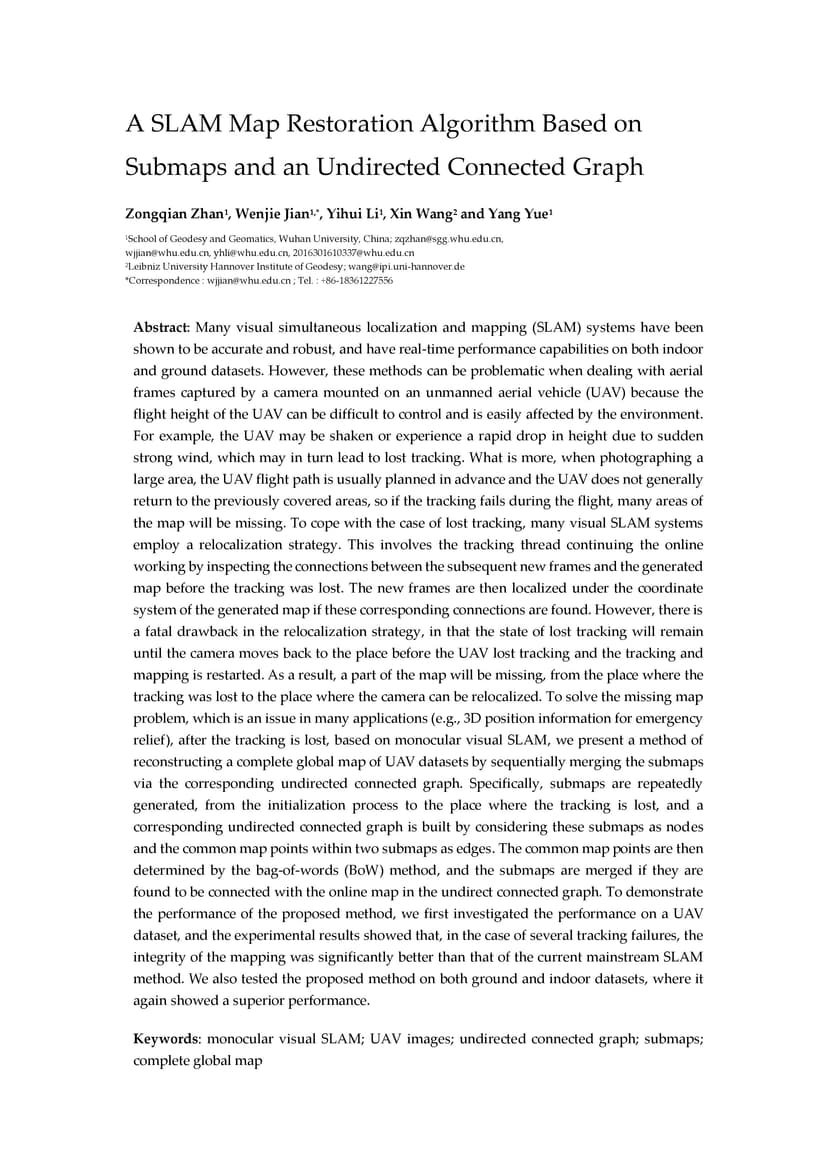 A SLAM Map Restoration Algorithm Based on Submaps and an Undirected Connected Graph

Zongqian Zhan$^1$, Wenjie Jian$^{1,*}$, Yihui Li$^1$, Xin Wang$^2$ and Yang Yue$^1$

$^1$School of Geodesy and Geomatics, Wuhan University, China; zqzhan@sgg.whu.edu.cn, wjjian@whu.edu.cn, yhli@whu.edu.cn, 2016301610337@whu.edu.cn
$^2$Leibniz University Hannover Institute of Geodesy; wang@ipi.uni-hannover.de
*Correspondence : wjjian@whu.edu.cn ; Tel. : +86-18361227556

Abstract: Many visual simultaneous localization and mapping (SLAM) systems have been shown to be accurate and robust, and have real-time performance capabilities on both indoor and ground datasets. However, these methods can be problematic when dealing with aerial frames captured by a camera mounted on an unmanned aerial vehicle (UAV) because the flight height of the UAV can be difficult to control and is easily affected by the environment. For example, the UAV may be shaken or experience a rapid drop in height due to sudden strong wind, which may in turn lead to lost tracking. What is more, when photographing a large area, the UAV flight path is usually planned in advance and the UAV does not generally return to the previously covered areas, so if the tracking fails during the flight, many areas of the map will be missing. To cope with the case of lost tracking, many visual SLAM systems employ a relocalization strategy. This involves the tracking thread continuing the online working by inspecting the connections between the subsequent new frames and the generated map before the tracking was lost. The new frames are then localized under the coordinate system of the generated map if these corresponding connections are found. However, there is a fatal drawback in the relocalization strategy, in that the state of lost tracking will remain until the camera moves back to the place before the UAV lost tracking and the tracking and mapping is restarted. As a result, a part of the map will be missing, from the place where the tracking was lost to the place where the camera can be relocalized. To solve the missing map problem, which is an issue in many applications (e.g., 3D position information for emergency relief), after the tracking is lost, based on monocular visual SLAM, we present a method of reconstructing a complete global map of UAV datasets by sequentially merging the submaps via the corresponding undirected connected graph. Specifically, submaps are repeatedly generated, from the initialization process to the place where the tracking is lost, and a corresponding undirected connected graph is built by considering these submaps as nodes and the common map points within two submaps as edges. The common map points are then determined by the bag-of-words (BoW) method, and the submaps are merged if they are found to be connected with the online map in the undirect connected graph. To demonstrate the performance of the proposed method, we first investigated the performance on a UAV dataset, and the experimental results showed that, in the case of several tracking failures, the integrity of the mapping was significantly better than that of the current mainstream SLAM method. We also tested the proposed method on both ground and indoor datasets, where it again showed a superior performance.

Keywords: monocular visual SLAM; UAV images; undirected connected graph; submaps; complete global map